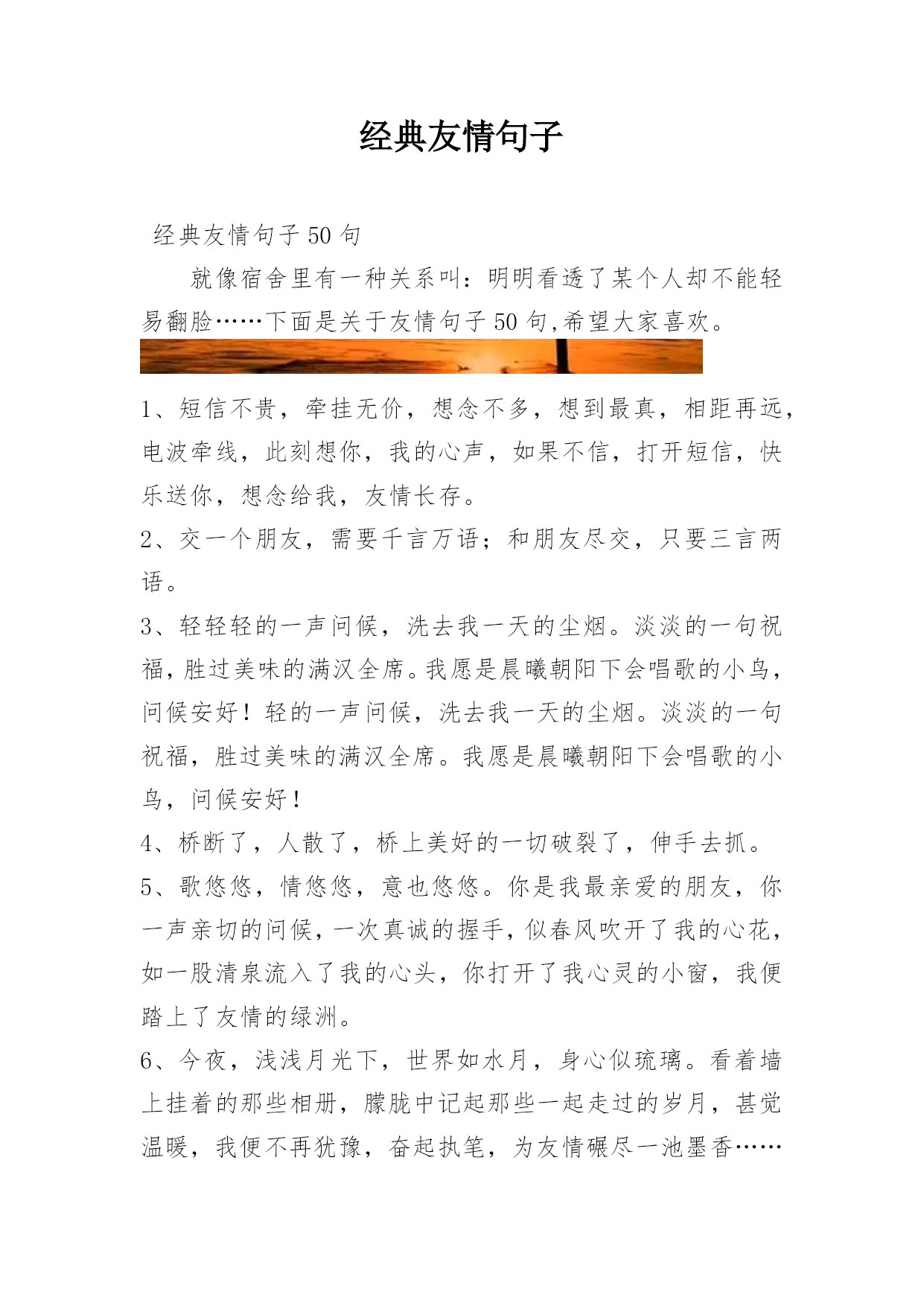 经典友情句子

经典友情句子 50 句

就像宿舍里有一种关系叫：明明看透了某个人却不能轻易翻脸……下面是关于友情句子 50 句,希望大家喜欢。

1、短信不贵，牵挂无价，想念不多，想到最真，相距再远，电波牵线，此刻想你，我的心声，如果不信，打开短信，快乐送你，想念给我，友情长存。

2、交一个朋友，需要千言万语；和朋友尽交，只要三言两语。

3、轻轻轻的一声问候，洗去我一天的尘烟。淡淡的一句祝福，胜过美味的满汉全席。我愿是晨曦朝阳下会唱歌的小鸟，问候安好！轻的一声问候，洗去我一天的尘烟。淡淡的一句祝福，胜过美味的满汉全席。我愿是晨曦朝阳下会唱歌的小鸟，问候安好！

4、桥断了，人散了，桥上美好的一切破裂了，伸手去抓。

5、歌悠悠，情悠悠，意也悠悠。你是我最亲爱的朋友，你一声亲切的问候，一次真诚的握手，似春风吹开了我的心花，如一股清泉流入了我的心头，你打开了我心灵的小窗，我便踏上了友情的绿洲。

6、今夜，浅浅月光下，世界如水月，身心似琉璃。看着墙上挂着的那些相册，朦胧中记起那些一起走过的岁月，甚觉温暖，我便不再犹豫，奋起执笔，为友情碾尽一池墨香……